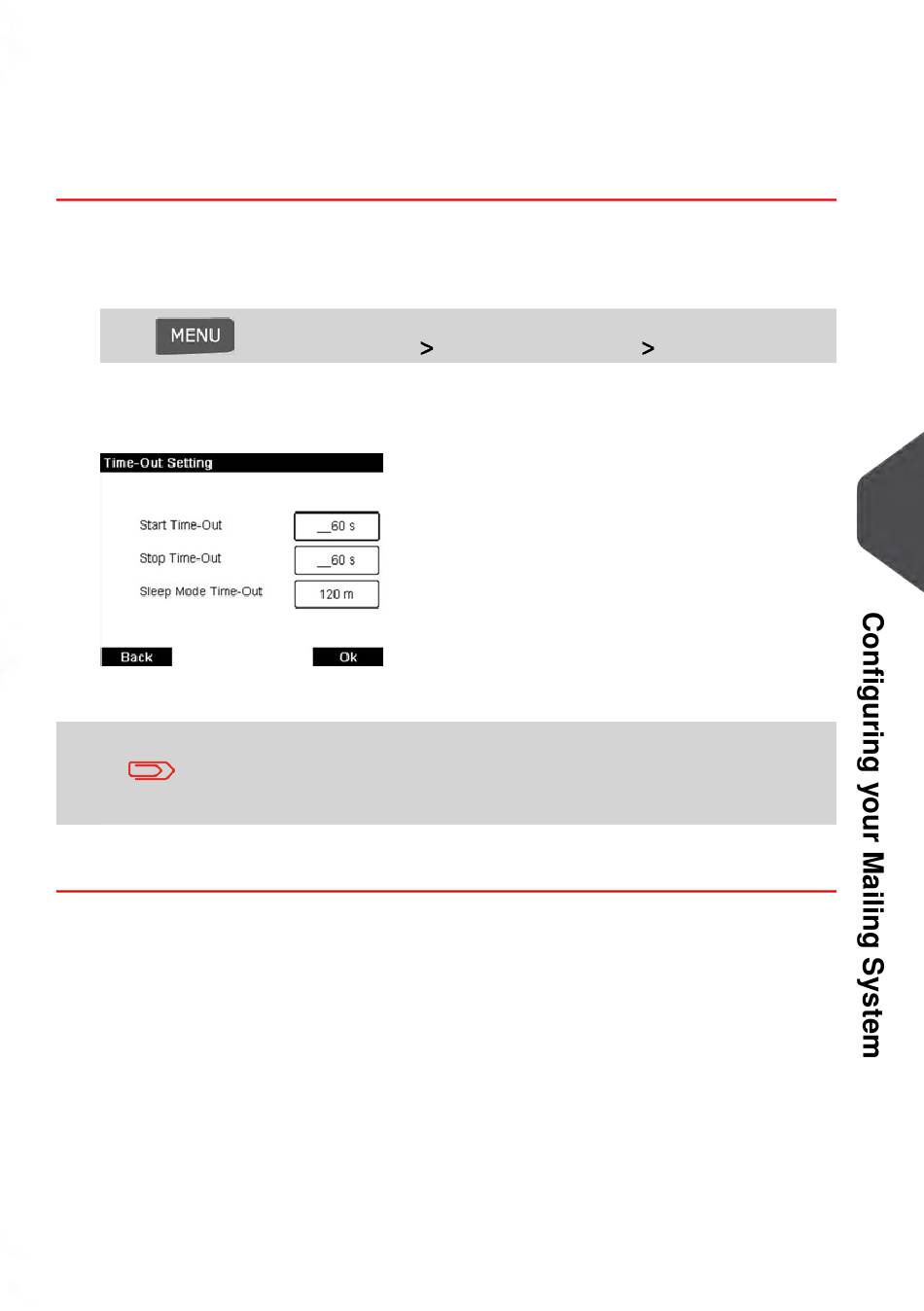 MENU
>
>

Time-Out Setting

Start Time-Out
__60 s

Stop Time-Out
__60 s

Sleep Mode Time-Out
120 m

Back
Ok

Configuring your Mailing System